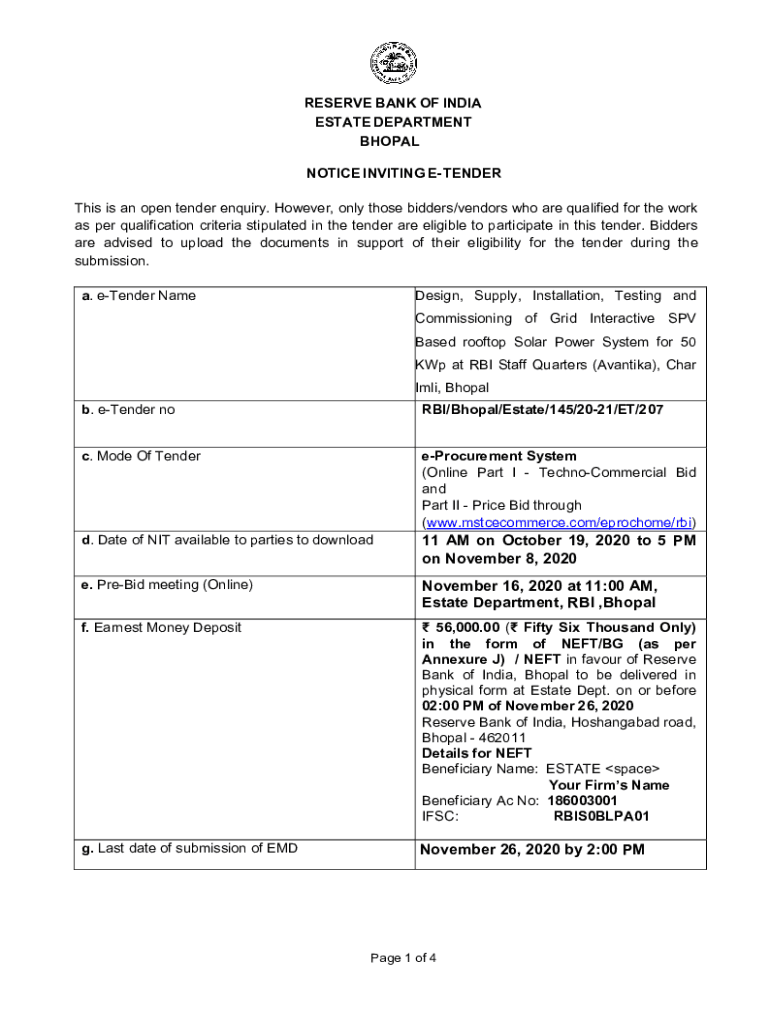 RESERVE BANK OF INDIA
ESTATE DEPARTMENT
BHOPAL

NOTICE INVITING E-TENDER

This is an open tender enquiry. However, only those bidders/vendors who are qualified for the work as per qualification criteria stipulated in the tender are eligible to participate in this tender. Bidders are advised to upload the documents in support of their eligibility for the tender during the submission.

| | |
|---|---|
| a. e-Tender Name | Design, Supply, Installation, Testing and Commissioning of Grid Interactive SPV Based rooftop Solar Power System for 50 KWp at RBI Staff Quarters (Avantika), Char Imli, Bhopal |
| b. e-Tender no | RBI/Bhopal/Estate/145/20-21/ET/207 |
| c. Mode Of Tender | e-Procurement System (Online Part I - Techno-Commercial Bid and Part II - Price Bid through (www.mstcecommerce.com/eprochome/rbi) |
| d. Date of NIT available to parties to download | 11 AM on October 19, 2020 to 5 PM on November 8, 2020 |
| e. Pre-Bid meeting (Online) | November 16, 2020 at 11:00 AM, Estate Department, RBI ,Bhopal |
| f. Earnest Money Deposit | ₹ 56,000.00 (₹ Fifty Six Thousand Only) in the form of NEFT/BG (as per Annexure J) / NEFT in favour of Reserve Bank of India, Bhopal to be delivered in physical form at Estate Dept. on or before 02:00 PM of November 26, 2020 Reserve Bank of India, Hoshangabad road, Bhopal - 462011 Details for NEFT Beneficiary Name: ESTATE <space> Your Firm's Name Beneficiary Ac No: 186003001 IFSC: RBIS0BLPA01 |
| g. Last date of submission of EMD | November 26, 2020 by 2:00 PM |

Page 1 of 4